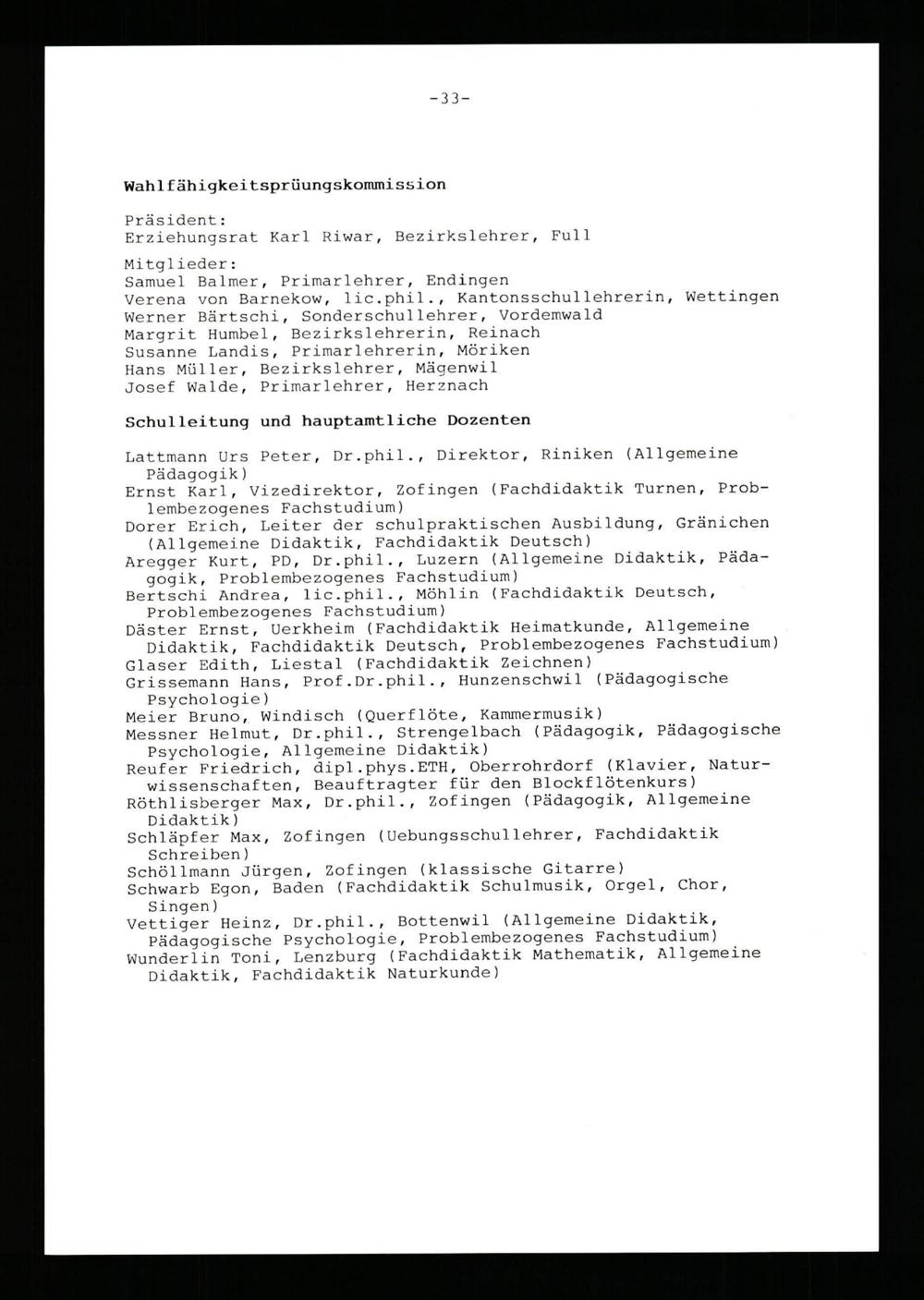 -33-

Wahlfähigkeitsprüungskommission

Präsident:
Erziehungsrat Karl Riwar, Bezirkslehrer, Full

Mitglieder:
Samuel Balmer, Primarlehrer, Endingen
Verena von Barnekow, lic.phil., Kantonsschullehrerin, Wettingen
Werner Bärtschi, Sonderschullehrer, Vordemwald
Margrit Humbel, Bezirkslehrerin, Reinach
Susanne Landis, Primarlehrerin, Möriken
Hans Müller, Bezirkslehrer, Mägenwil
Josef Walde, Primarlehrer, Herznach

Schulleitung und hauptamtliche Dozenten

Lattmann Urs Peter, Dr.phil., Direktor, Riniken (Allgemeine Pädagogik)
Ernst Karl, Vizedirektor, Zofingen (Fachdidaktik Turnen, Problembezogenes Fachstudium)
Dorer Erich, Leiter der schulpraktischen Ausbildung, Gränichen (Allgemeine Didaktik, Fachdidaktik Deutsch)
Aregger Kurt, PD, Dr.phil., Luzern (Allgemeine Didaktik, Pädagogik, Problembezogenes Fachstudium)
Bertschi Andrea, lic.phil., Möhlin (Fachdidaktik Deutsch, Problembezogenes Fachstudium)
Däster Ernst, Uerkheim (Fachdidaktik Heimatkunde, Allgemeine Didaktik, Fachdidaktik Deutsch, Problembezogenes Fachstudium)
Glaser Edith, Liestal (Fachdidaktik Zeichnen)
Grissemann Hans, Prof.Dr.phil., Hunzenschwil (Pädagogische Psychologie)
Meier Bruno, Windisch (Querflöte, Kammermusik)
Messner Helmut, Dr.phil., Strengelbach (Pädagogik, Pädagogische Psychologie, Allgemeine Didaktik)
Reufer Friedrich, dipl.phys.ETH, Oberrohrdorf (Klavier, Naturwissenschaften, Beauftragter für den Blockflötenkurs)
Röthlisberger Max, Dr.phil., Zofingen (Pädagogik, Allgemeine Didaktik)
Schläpfer Max, Zofingen (Uebungsschullehrer, Fachdidaktik Schreiben)
Schöllmann Jürgen, Zofingen (klassische Gitarre)
Schwarb Egon, Baden (Fachdidaktik Schulmusik, Orgel, Chor, Singen)
Vettiger Heinz, Dr.phil., Bottenwil (Allgemeine Didaktik, Pädagogische Psychologie, Problembezogenes Fachstudium)
Wunderlin Toni, Lenzburg (Fachdidaktik Mathematik, Allgemeine Didaktik, Fachdidaktik Naturkunde)